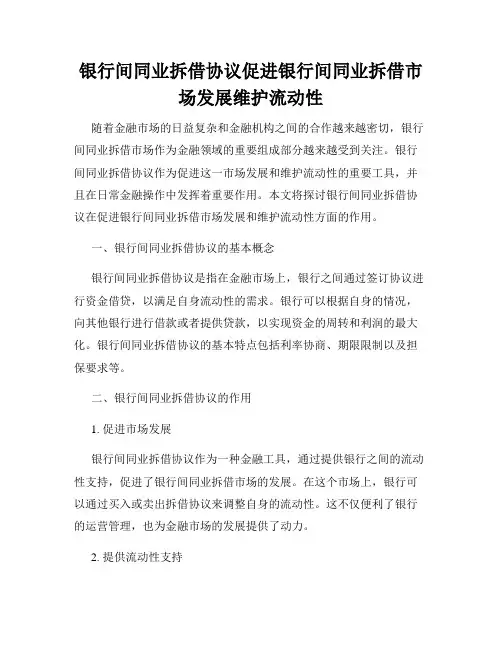 银行间同业拆借协议促进银行间同业拆借市场发展维护流动性

随着金融市场的日益复杂和金融机构之间的合作越来越密切，银行间同业拆借市场作为金融领域的重要组成部分越来越受到关注。银行间同业拆借协议作为促进这一市场发展和维护流动性的重要工具，并且在日常金融操作中发挥着重要作用。本文将探讨银行间同业拆借协议在促进银行间同业拆借市场发展和维护流动性方面的作用。

一、银行间同业拆借协议的基本概念

银行间同业拆借协议是指在金融市场上，银行之间通过签订协议进行资金借贷，以满足自身流动性的需求。银行可以根据自身的情况，向其他银行进行借款或者提供贷款，以实现资金的周转和利润的最大化。银行间同业拆借协议的基本特点包括利率协商、期限限制以及担保要求等。

二、银行间同业拆借协议的作用

1. 促进市场发展

银行间同业拆借协议作为一种金融工具，通过提供银行之间的流动性支持，促进了银行间同业拆借市场的发展。在这个市场上，银行可以通过买入或卖出拆借协议来调整自身的流动性。这不仅便利了银行的运营管理，也为金融市场的发展提供了动力。

2. 提供流动性支持